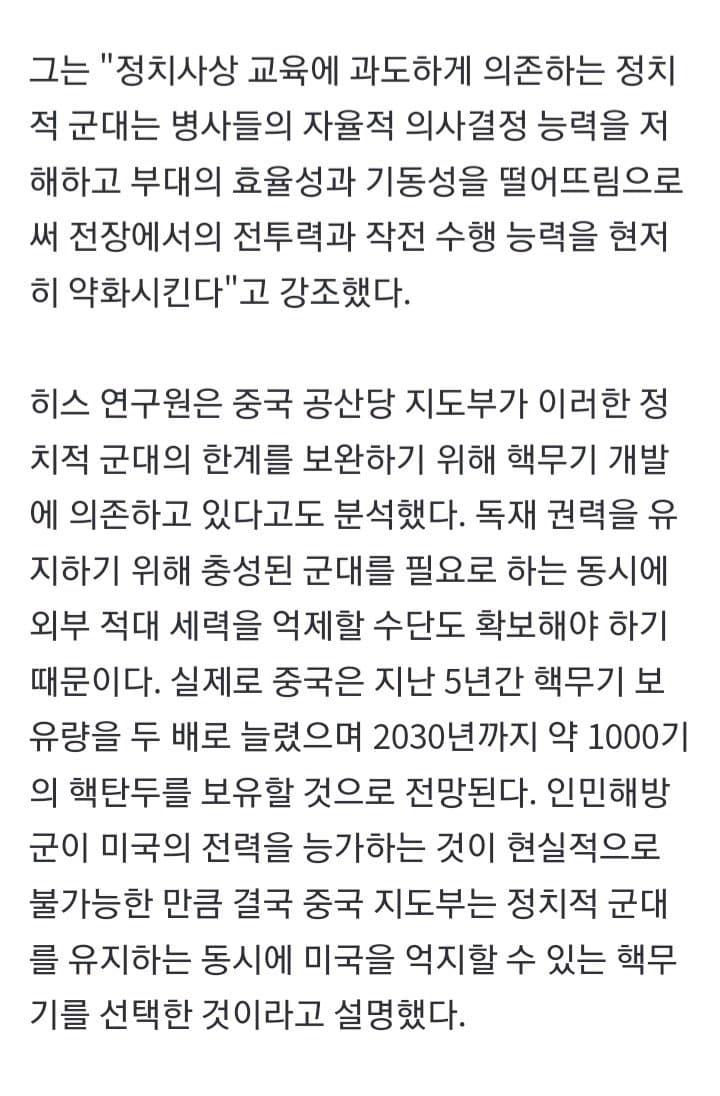 그는 "정치사상 교육에 과도하게 의존하는 정치적 군대는 병사들의 자율적 의사결정 능력을 저해하고 부대의 효율성과 기동성을 떨어뜨림으로써 전장에서의 전투력과 작전 수행 능력을 현저히 약화시킨다"고 강조했다.

히스 연구원은 중국 공산당 지도부가 이러한 정치적 군대의 한계를 보완하기 위해 핵무기 개발에 의존하고 있다고도 분석했다. 독재 권력을 유지하기 위해 충성된 군대를 필요로 하는 동시에 외부 적대 세력을 억제할 수단도 확보해야 하기 때문이다. 실제로 중국은 지난 5년간 핵무기 보유량을 두 배로 늘렸으며 2030년까지 약 1000기의 핵탄두를 보유할 것으로 전망된다. 인민해방군이 미국의 전력을 능가하는 것이 현실적으로 불가능한 만큼 결국 중국 지도부는 정치적 군대를 유지하는 동시에 미국을 억지할 수 있는 핵무기를 선택한 것이라고 설명했다.